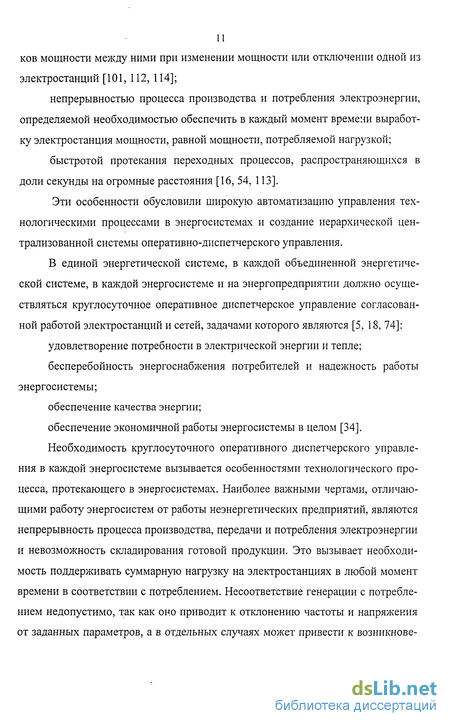 11

ков мощности между ними при изменении мощности или отключении одной из электростанций [101, 112, 114];

непрерывностью процесса производства и потребления электроэнергии, определяемой необходимостью обеспечить в каждый момент времени выработку электростанция мощности, равной мощности, потребляемой нагрузкой;

быстротой протекания переходных процессов, распространяющихся в доли секунды на огромные расстояния [16, 54, 113].

Эти особенности обусловили широкую автоматизацию управления технологическими процессами в энергосистемах и создание иерархической централизованной системы оперативно-диспетчерского управления.

В единой энергетической системе, в каждой объединенной энергетической системе, в каждой энергосистеме и на энергопредприятии должно осуществляться круглосуточное оперативное диспетчерское управление согласованной работой электростанций и сетей, задачами которого являются [5, 18, 74]:

удовлетворение потребности в электрической энергии и тепле;

бесперебойность энергоснабжения потребителей и надежность работы энергосистемы;

обеспечение качества энергии;

обеспечение экономичной работы энергосистемы в целом [34].

Необходимость круглосуточного оперативного диспетчерского управления в каждой энергосистеме вызывается особенностями технологического процесса, протекающего в энергосистемах. Наиболее важными чертами, отличающими работу энергосистем от работы неэнергетических предприятий, являются непрерывность процесса производства, передачи и потребления электроэнергии и невозможность складирования готовой продукции. Это вызывает необходимость поддерживать суммарную нагрузку на электростанциях в любой момент времени в соответствии с потреблением. Несоответствие генерации с потреблением недопустимо, так как оно приводит к отклонению частоты и напряжения от заданных параметров, а в отдельных случаях может привести к возникнове-

dsLib.net
библиотека диссертаций